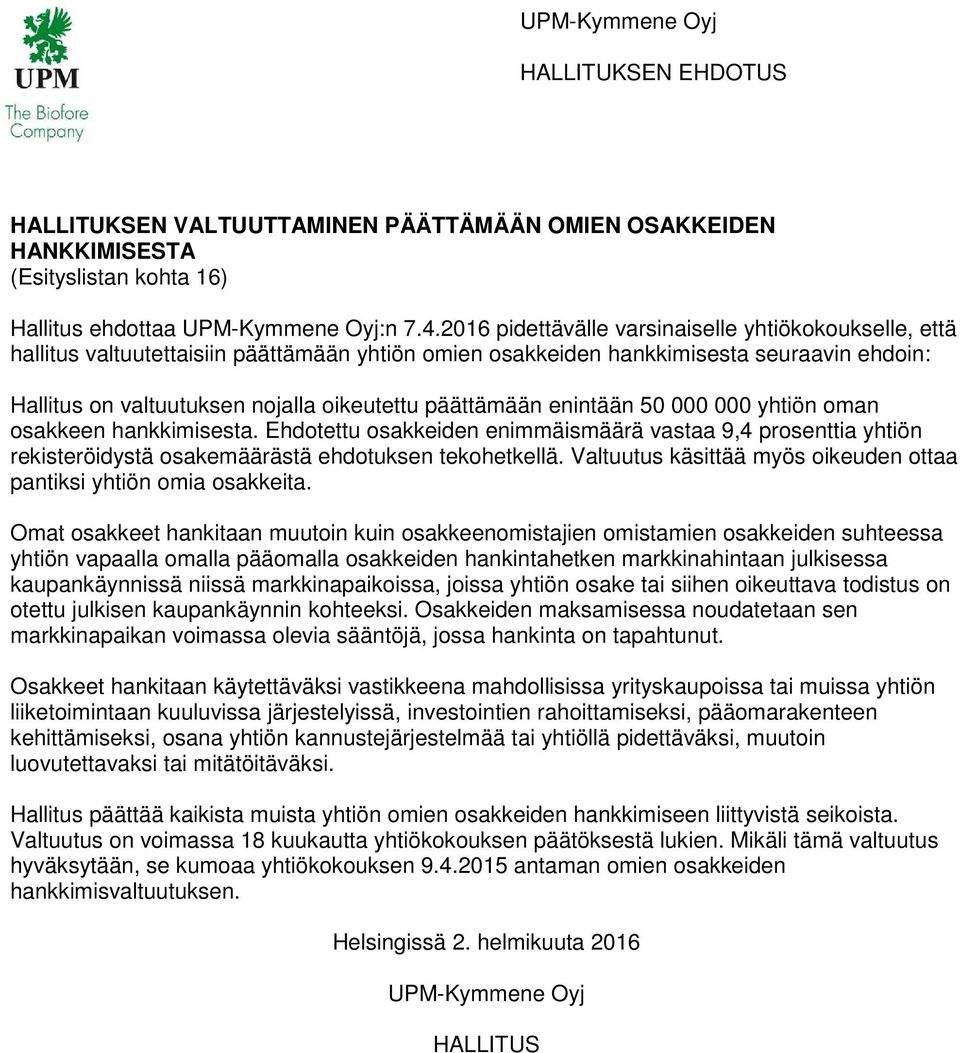 UPM
The Biofore Company

UPM-Kymmene Oyj

HALLITUKSEN EHDOTUS

HALLITUKSEN VALTUUTTAMINEN PÄÄTTÄMÄÄN OMIEN OSAKKEIDEN HANKKIMISESTA
(Esityslistan kohta 16)

Hallitus ehdottaa UPM-Kymmene Oyj:n 7.4.2016 pidettävälle varsinaiselle yhtiökokoukselle, että hallitus valtuutettaisiin päättämään yhtiön omien osakkeiden hankkimisesta seuraavin ehdoin:

Hallitus on valtuutuksen nojalla oikeutettu päättämään enintään 50 000 000 yhtiön oman osakkeen hankkimisesta. Ehdotettu osakkeiden enimmäismäärä vastaa 9,4 prosenttia yhtiön rekisteröidystä osakemäärästä ehdotuksen tekohetkellä. Valtuutus käsittää myös oikeuden ottaa pantiksi yhtiön omia osakkeita.

Omat osakkeet hankitaan muutoin kuin osakkeenomistajien omistamien osakkeiden suhteessa yhtiön vapaalla omalla pääomalla osakkeiden hankintahetken markkinahintaan julkisessa kaupankäynnissä niissä markkinapaikoissa, joissa yhtiön osake tai siihen oikeuttava todistus on otettu julkisen kaupankäynnin kohteeksi. Osakkeiden maksamisessa noudatetaan sen markkinapaikan voimassa olevia sääntöjä, jossa hankinta on tapahtunut.

Osakkeet hankitaan käytettäväksi vastikkeena mahdollisissa yrityskaupoissa tai muissa yhtiön liiketoimintaan kuuluvissa järjestelyissä, investointien rahoittamiseksi, pääomarakenteen kehittämiseksi, osana yhtiön kannustejärjestelmää tai yhtiöllä pidettäväksi, muutoin luovutettavaksi tai mitätöitäväksi.

Hallitus päättää kaikista muista yhtiön omien osakkeiden hankkimiseen liittyvistä seikoista. Valtuutus on voimassa 18 kuukautta yhtiökokouksen päätöksestä lukien. Mikäli tämä valtuutus hyväksytään, se kumoaa yhtiökokouksen 9.4.2015 antaman omien osakkeiden hankkimisvaltuutuksen.

Helsingissä 2. helmikuuta 2016

UPM-Kymmene Oyj

HALLITUS